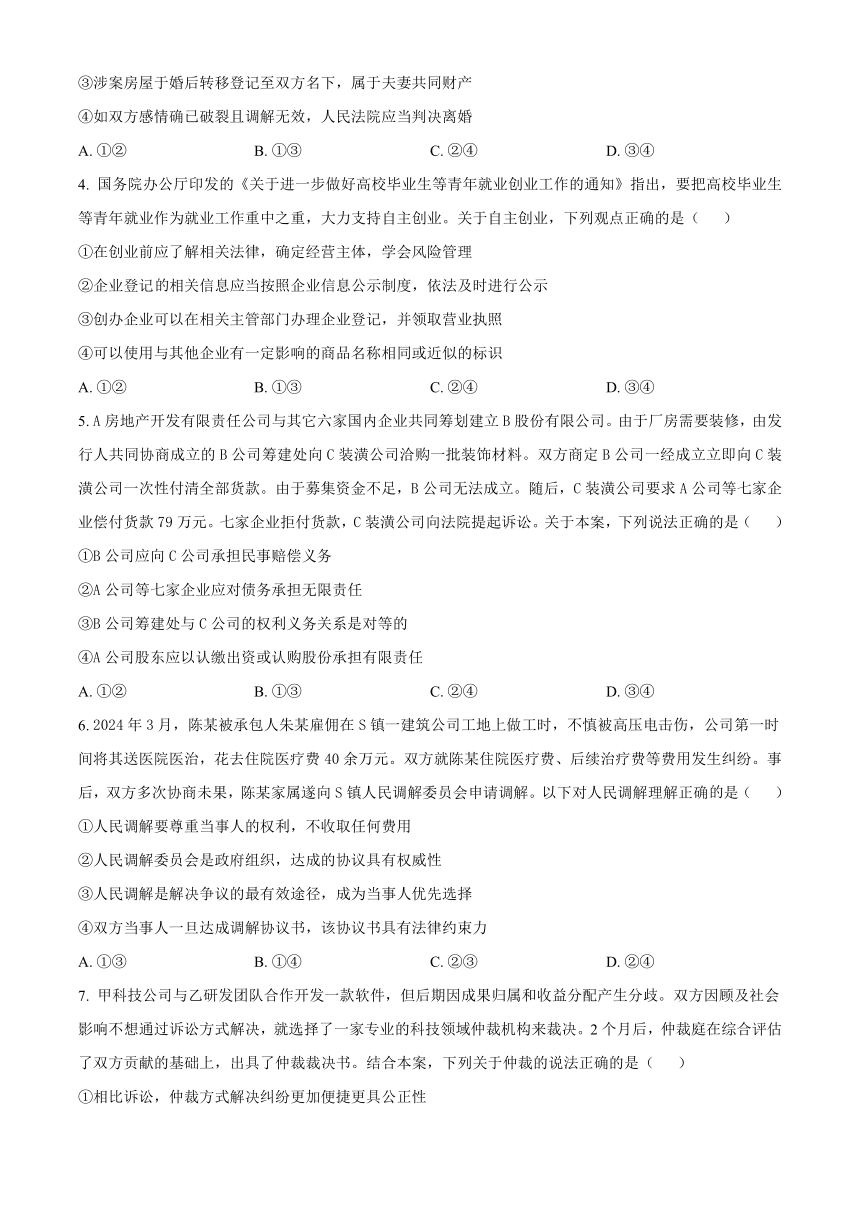 ③涉案房屋于婚后转移登记至双方名下，属于夫妻共同财产

④如双方感情确已破裂且调解无效，人民法院应当判决离婚

A. ①②　　B. ①③　　C. ②④　　D. ③④

4. 国务院办公厅印发的《关于进一步做好高校毕业生等青年就业创业工作的通知》指出，要把高校毕业生等青年就业作为就业工作重中之重，大力支持自主创业。关于自主创业，下列观点正确的是（　　）

①在创业前应了解相关法律，确定经营主体，学会风险管理

②企业登记的相关信息应当按照企业信息公示制度，依法及时进行公示

③创办企业可以在相关主管部门办理企业登记，并领取营业执照

④可以使用与其他企业有一定影响的商品名称相同或近似的标识

A. ①②　　B. ①③　　C. ②④　　D. ③④

5. A 房地产开发有限责任公司与其它六家国内企业共同筹划建立 B 股份有限公司。由于厂房需要装修，由发行人共同协商成立的 B 公司筹建处向 C 装潢公司洽购一批装饰材料。双方商定 B 公司一经成立立即向 C 装潢公司一次性付清全部货款。由于募集资金不足，B 公司无法成立。随后，C 装潢公司要求 A 公司等七家企业偿付货款 79 万元。七家企业拒付货款，C 装潢公司向法院提起诉讼。关于本案，下列说法正确的是（　　）

①B 公司应向 C 公司承担民事赔偿义务

②A 公司等七家企业应对债务承担无限责任

③B 公司筹建处与 C 公司的权利义务关系是对等的

④A 公司股东应以认缴出资或认购股份承担有限责任

A. ①②　　B. ①③　　C. ②④　　D. ③④

6. 2024 年 3 月，陈某被承包人朱某雇佣在 S 镇一建筑公司工地上做工时，不慎被高压电击伤，公司第一时间将其送医院医治，花去住院医疗费 40 余万元。双方就陈某住院医疗费、后续治疗费等费用发生纠纷。事后，双方多次协商未果，陈某家属遂向 S 镇人民调解委员会申请调解。以下对人民调解理解正确的是（　　）

①人民调解要尊重当事人的权利，不收取任何费用

②人民调解委员会是政府组织，达成的协议具有权威性

③人民调解是解决争议的最有效途径，成为当事人优先选择

④双方当事人一旦达成调解协议书，该协议书具有法律约束力

A. ①③　　B. ①④　　C. ②③　　D. ②④

7. 甲科技公司与乙研发团队合作开发一款软件，但后期因成果归属和收益分配产生分歧。双方因顾及社会影响不想通过诉讼方式解决，就选择了一家专业的科技领域仲裁机构来裁决。2 个月后，仲裁庭在综合评估了双方贡献的基础上，出具了仲裁裁决书。结合本案，下列关于仲裁的说法正确的是（　　）

①相比诉讼，仲裁方式解决纠纷更加便捷更具公正性